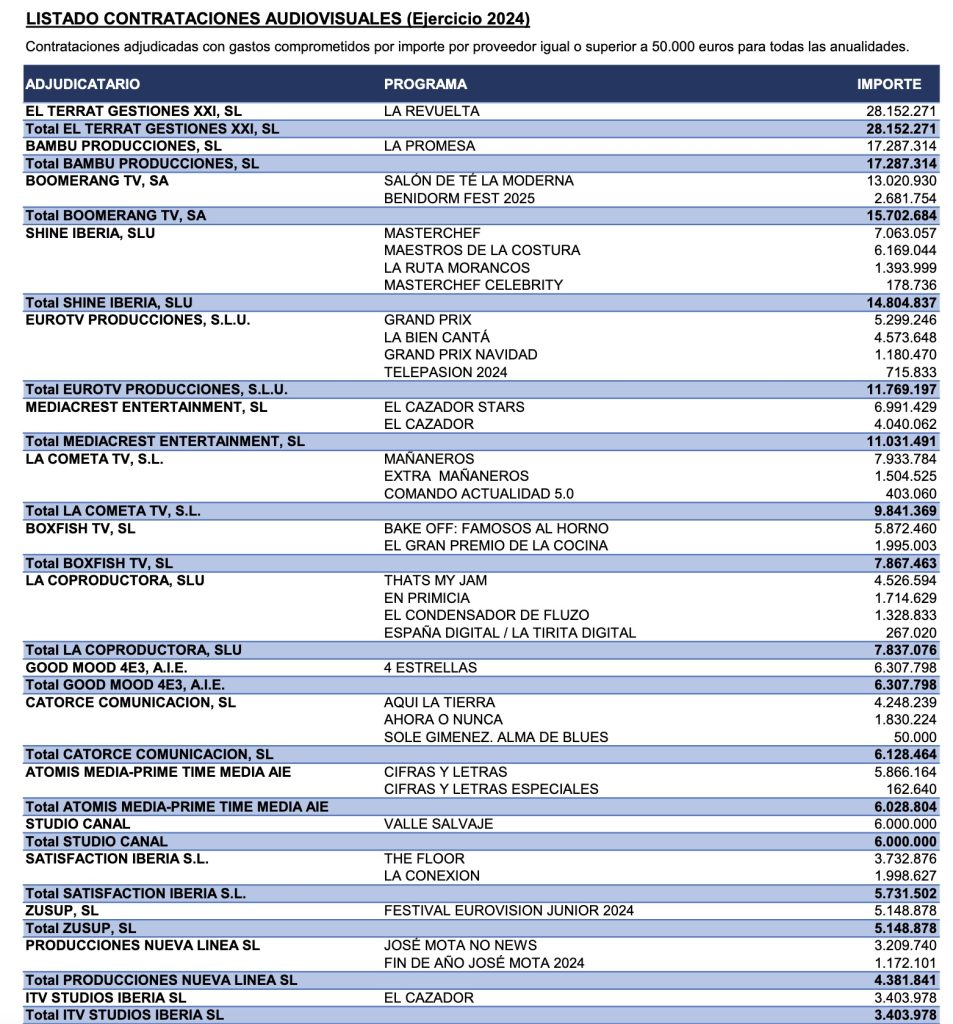 LISTADO CONTRATACIONES AUDIOVISUALES (Ejercicio 2024)

Contrataciones adjudicadas con gastos comprometidos por importe por proveedor igual o superior a 50.000 euros para todas las anualidades.

| ADJUDICATARIO | PROGRAMA | IMPORTE |
|---|---|---|
| EL TERRAT GESTIONES XXI, SL | LA REVUELTA | 28.152.271 |
| Total EL TERRAT GESTIONES XXI, SL | | 28.152.271 |
| BAMBU PRODUCCIONES, SL | LA PROMESA | 17.287.314 |
| Total BAMBU PRODUCCIONES, SL | | 17.287.314 |
| BOOMERANG TV, SA | SALÓN DE TÉ LA MODERNA | 13.020.930 |
| | BENIDORM FEST 2025 | 2.681.754 |
| Total BOOMERANG TV, SA | | 15.702.684 |
| SHINE IBERIA, SLU | MASTERCHEF | 7.063.057 |
| | MAESTROS DE LA COSTURA | 6.169.044 |
| | LA RUTA MORANCOS | 1.393.999 |
| | MASTERCHEF CELEBRITY | 178.736 |
| Total SHINE IBERIA, SLU | | 14.804.837 |
| EUROTV PRODUCCIONES, S.L.U. | GRAND PRIX | 5.299.246 |
| | LA BIEN CANTÁ | 4.573.648 |
| | GRAND PRIX NAVIDAD | 1.180.470 |
| | TELEPASION 2024 | 715.833 |
| Total EUROTV PRODUCCIONES, S.L.U. | | 11.769.197 |
| MEDIACREST ENTERTAINMENT, SL | EL CAZADOR STARS | 6.991.429 |
| | EL CAZADOR | 4.040.062 |
| Total MEDIACREST ENTERTAINMENT, SL | | 11.031.491 |
| LA COMETA TV, S.L. | MAÑANEROS | 7.933.784 |
| | EXTRA MAÑANEROS | 1.504.525 |
| | COMANDO ACTUALIDAD 5.0 | 403.060 |
| Total LA COMETA TV, S.L. | | 9.841.369 |
| BOXFISH TV, SL | BAKE OFF: FAMOSOS AL HORNO | 5.872.460 |
| | EL GRAN PREMIO DE LA COCINA | 1.995.003 |
| Total BOXFISH TV, SL | | 7.867.463 |
| LA COPRODUCTORA, SLU | THATS MY JAM | 4.526.594 |
| | EN PRIMICIA | 1.714.629 |
| | EL CONDENSADOR DE FLUZO | 1.328.833 |
| | ESPAÑA DIGITAL / LA TIRITA DIGITAL | 267.020 |
| Total LA COPRODUCTORA, SLU | | 7.837.076 |
| GOOD MOOD 4E3, A.I.E. | 4 ESTRELLAS | 6.307.798 |
| Total GOOD MOOD 4E3, A.I.E. | | 6.307.798 |
| CATORCE COMUNICACION, SL | AQUI LA TIERRA | 4.248.239 |
| | AHORA O NUNCA | 1.830.224 |
| | SOLE GIMENEZ. ALMA DE BLUES | 50.000 |
| Total CATORCE COMUNICACION, SL | | 6.128.464 |
| ATOMIS MEDIA-PRIME TIME MEDIA AIE | CIFRAS Y LETRAS | 5.866.164 |
| | CIFRAS Y LETRAS ESPECIALES | 162.640 |
| Total ATOMIS MEDIA-PRIME TIME MEDIA AIE | | 6.028.804 |
| STUDIO CANAL | VALLE SALVAJE | 6.000.000 |
| Total STUDIO CANAL | | 6.000.000 |
| SATISFACTION IBERIA S.L. | THE FLOOR | 3.732.876 |
| | LA CONEXION | 1.998.627 |
| Total SATISFACTION IBERIA S.L. | | 5.731.502 |
| ZUSUP, SL | FESTIVAL EUROVISION JUNIOR 2024 | 5.148.878 |
| Total ZUSUP, SL | | 5.148.878 |
| PRODUCCIONES NUEVA LINEA SL | JOSÉ MOTA NO NEWS | 3.209.740 |
| | FIN DE AÑO JOSÉ MOTA 2024 | 1.172.101 |
| Total PRODUCCIONES NUEVA LINEA SL | | 4.381.841 |
| ITV STUDIOS IBERIA SL | EL CAZADOR | 3.403.978 |
| Total ITV STUDIOS IBERIA SL | | 3.403.978 |